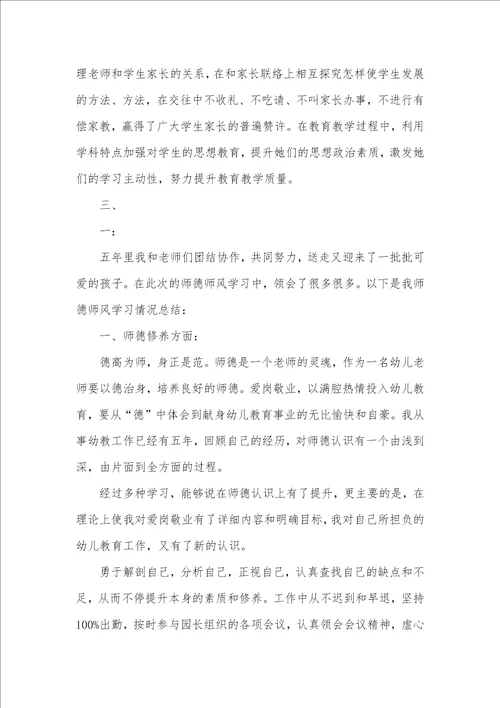 理老师和学生家长的关系，在和家长联络上相互探究怎样使学生发展的方法、方法，在交往中不收礼、不吃请、不叫家长办事，不进行有偿家教，赢得了广大学生家长的普遍赞许。在教育教学过程中，利用学科特点加强对学生的思想教育，提升她们的思想政治素质，激发她们的学习主动性，努力提升教育教学质量。

三、

一：

五年里我和老师们团结协作，共同努力，送走又迎来了一批批可爱的孩子。在此次的师德师风学习中，领会了很多很多。以下是我师德师风学习情况总结：

一、师德修养方面：

德高为师，身正是范。师德是一个老师的灵魂，作为一名幼儿老师要以德治身，培养良好的师德。爱岗敬业，以满腔热情投入幼儿教育，要从“德”中体会到献身幼儿教育事业的无比愉快和自豪。我从事幼教工作已经有五年，回顾自己的经历，对师德认识有一个由浅到深，由片面到全方面的过程。

经过多种学习，能够说在师德认识上有了提升，更主要的是，在理论上使我对爱岗敬业有了详细内容和明确目标，我对自己所担负的幼儿教育工作，又有了新的认识。

勇于解剖自己，分析自己，正视自己，认真查找自己的缺点和不足，从而不停提升本身的素质和修养。工作中从不迟到和早退，坚持100%出勤，按时参与园长组织的各项会议，认真领会会议精神，虚心